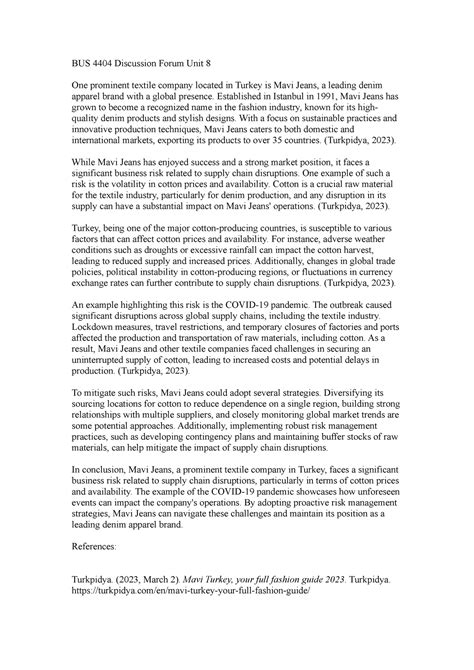 BUS 4404 Discussion Forum Unit 8

One prominent textile company located in Turkey is Mavi Jeans, a leading denim apparel brand with a global presence. Established in Istanbul in 1991, Mavi Jeans has grown to become a recognized name in the fashion industry, known for its high-quality denim products and stylish designs. With a focus on sustainable practices and innovative production techniques, Mavi Jeans caters to both domestic and international markets, exporting its products to over 35 countries. (Turkpidya, 2023).

While Mavi Jeans has enjoyed success and a strong market position, it faces a significant business risk related to supply chain disruptions. One example of such a risk is the volatility in cotton prices and availability. Cotton is a crucial raw material for the textile industry, particularly for denim production, and any disruption in its supply can have a substantial impact on Mavi Jeans' operations. (Turkpidya, 2023).

Turkey, being one of the major cotton-producing countries, is susceptible to various factors that can affect cotton prices and availability. For instance, adverse weather conditions such as droughts or excessive rainfall can impact the cotton harvest, leading to reduced supply and increased prices. Additionally, changes in global trade policies, political instability in cotton-producing regions, or fluctuations in currency exchange rates can further contribute to supply chain disruptions. (Turkpidya, 2023).

An example highlighting this risk is the COVID-19 pandemic. The outbreak caused significant disruptions across global supply chains, including the textile industry. Lockdown measures, travel restrictions, and temporary closures of factories and ports affected the production and transportation of raw materials, including cotton. As a result, Mavi Jeans and other textile companies faced challenges in securing an uninterrupted supply of cotton, leading to increased costs and potential delays in production. (Turkpidya, 2023).

To mitigate such risks, Mavi Jeans could adopt several strategies. Diversifying its sourcing locations for cotton to reduce dependence on a single region, building strong relationships with multiple suppliers, and closely monitoring global market trends are some potential approaches. Additionally, implementing robust risk management practices, such as developing contingency plans and maintaining buffer stocks of raw materials, can help mitigate the impact of supply chain disruptions.

In conclusion, Mavi Jeans, a prominent textile company in Turkey, faces a significant business risk related to supply chain disruptions, particularly in terms of cotton prices and availability. The example of the COVID-19 pandemic showcases how unforeseen events can impact the company's operations. By adopting proactive risk management strategies, Mavi Jeans can navigate these challenges and maintain its position as a leading denim apparel brand.

References:

Turkpidya. (2023, March 2). Mavi Turkey, your full fashion guide 2023. Turkpidya. https://turkpidya.com/en/mavi-turkey-your-full-fashion-guide/